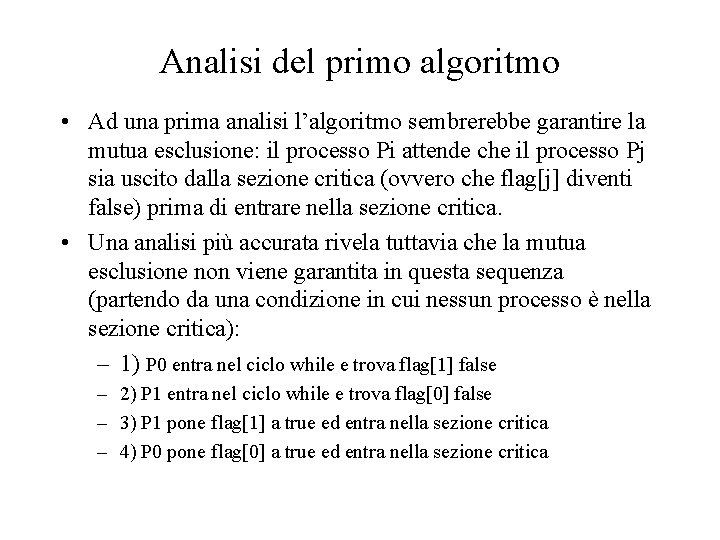 Analisi del primo algoritmo

• Ad una prima analisi l'algoritmo sembrerebbe garantire la mutua esclusione: il processo Pi attende che il processo Pj sia uscito dalla sezione critica (ovvero che flag[j] diventi false) prima di entrare nella sezione critica.

• Una analisi più accurata rivela tuttavia che la mutua esclusione non viene garantita in questa sequenza (partendo da una condizione in cui nessun processo è nella sezione critica):

– 1) P0 entra nel ciclo while e trova flag[1] false
– 2) P1 entra nel ciclo while e trova flag[0] false
– 3) P1 pone flag[1] a true ed entra nella sezione critica
– 4) P0 pone flag[0] a true ed entra nella sezione critica